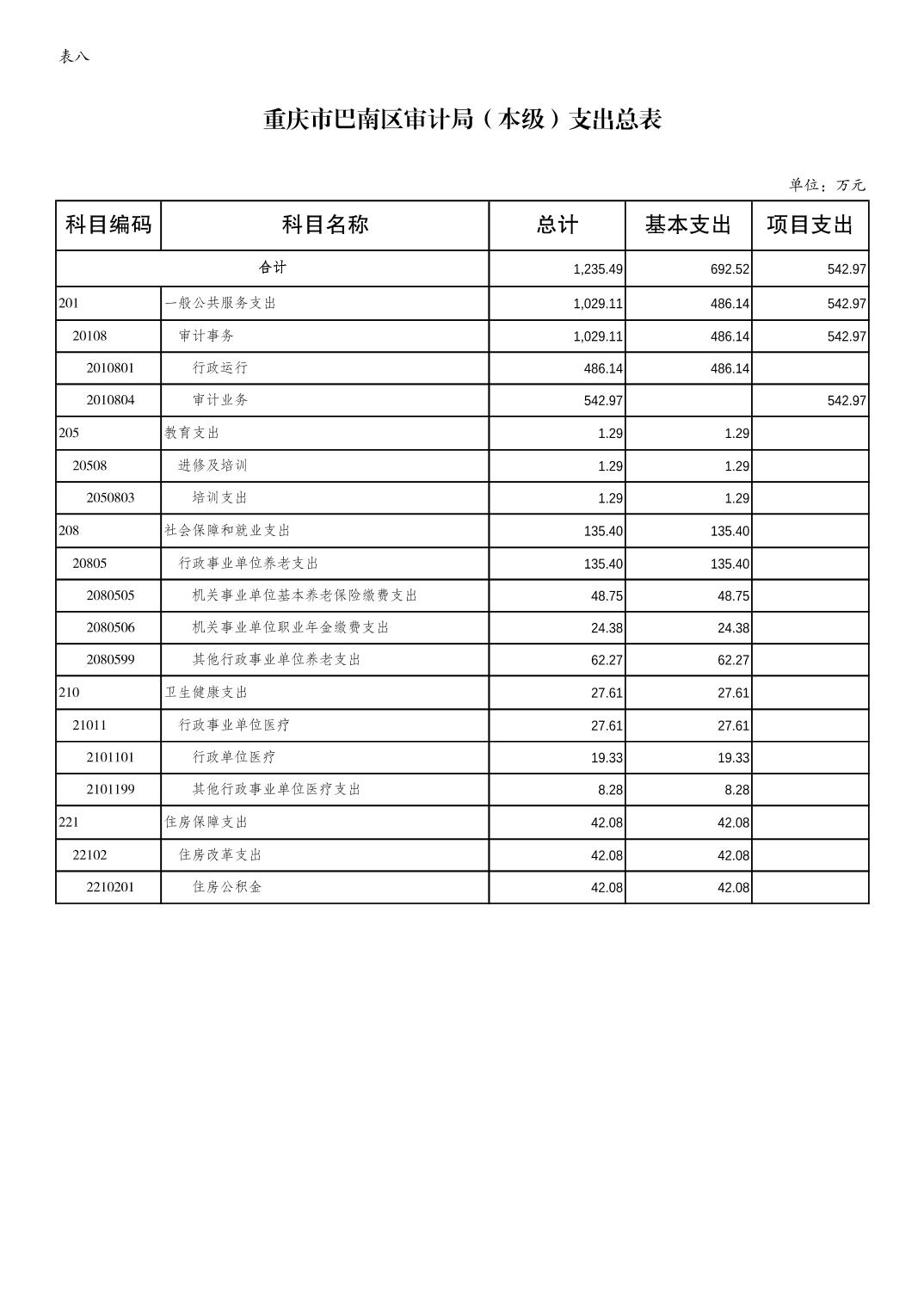 表八

重庆市巴南区审计局（本级）支出总表

单位：万元

| 科目编码 | 科目名称 | 总计 | 基本支出 | 项目支出 |
|---|---|---|---|---|
| 合计 | | 1,235.49 | 692.52 | 542.97 |
| 201 | 一般公共服务支出 | 1,029.11 | 486.14 | 542.97 |
| 20108 | 审计事务 | 1,029.11 | 486.14 | 542.97 |
| 2010801 | 行政运行 | 486.14 | 486.14 | |
| 2010804 | 审计业务 | 542.97 | | 542.97 |
| 205 | 教育支出 | 1.29 | 1.29 | |
| 20508 | 进修及培训 | 1.29 | 1.29 | |
| 2050803 | 培训支出 | 1.29 | 1.29 | |
| 208 | 社会保障和就业支出 | 135.40 | 135.40 | |
| 20805 | 行政事业单位养老支出 | 135.40 | 135.40 | |
| 2080505 | 机关事业单位基本养老保险缴费支出 | 48.75 | 48.75 | |
| 2080506 | 机关事业单位职业年金缴费支出 | 24.38 | 24.38 | |
| 2080599 | 其他行政事业单位养老支出 | 62.27 | 62.27 | |
| 210 | 卫生健康支出 | 27.61 | 27.61 | |
| 21011 | 行政事业单位医疗 | 27.61 | 27.61 | |
| 2101101 | 行政单位医疗 | 19.33 | 19.33 | |
| 2101199 | 其他行政事业单位医疗支出 | 8.28 | 8.28 | |
| 221 | 住房保障支出 | 42.08 | 42.08 | |
| 22102 | 住房改革支出 | 42.08 | 42.08 | |
| 2210201 | 住房公积金 | 42.08 | 42.08 | |